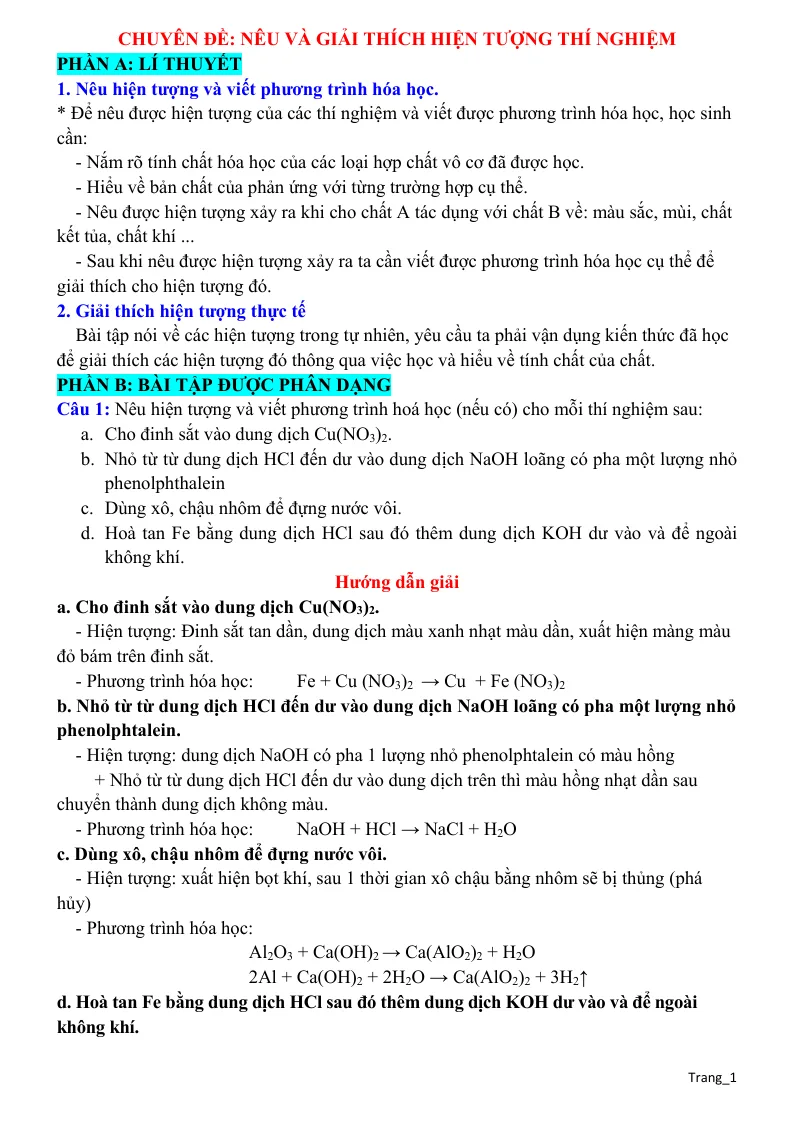 CHUYÊN ĐỀ: NÊU VÀ GIẢI THÍCH HIỆN TƯỢNG THÍ NGHIỆM

PHẦN A: LÍ THUYẾT

1. Nêu hiện tượng và viết phương trình hóa học.

* Để nêu được hiện tượng của các thí nghiệm và viết được phương trình hóa học, học sinh cần:

- Nắm rõ tính chất hóa học của các loại hợp chất vô cơ đã được học.

- Hiểu về bản chất của phản ứng với từng trường hợp cụ thể.

- Nêu được hiện tượng xảy ra khi cho chất A tác dụng với chất B về: màu sắc, mùi, chất kết tủa, chất khí ...

- Sau khi nêu được hiện tượng xảy ra ta cần viết được phương trình hóa học cụ thể để giải thích cho hiện tượng đó.

2. Giải thích hiện tượng thực tế

Bài tập nói về các hiện tượng trong tự nhiên, yêu cầu ta phải vận dụng kiến thức đã học để giải thích các hiện tượng đó thông qua việc học và hiểu về tính chất của chất.

PHẦN B: BÀI TẬP ĐƯỢC PHÂN DẠNG

Câu 1: Nêu hiện tượng và viết phương trình hoá học (nếu có) cho mỗi thí nghiệm sau:

a. Cho đinh sắt vào dung dịch $Cu(NO_3)_2$.

b. Nhỏ từ từ dung dịch HCl đến dư vào dung dịch NaOH loãng có pha một lượng nhỏ phenolphthalein

c. Dùng xô, chậu nhôm để đựng nước vôi.

d. Hoà tan Fe bằng dung dịch HCl sau đó thêm dung dịch KOH dư vào và để ngoài không khí.

Hướng dẫn giải

a. Cho đinh sắt vào dung dịch $Cu(NO_3)_2$.

- Hiện tượng: Đinh sắt tan dần, dung dịch màu xanh nhạt màu dần, xuất hiện màng màu đỏ bám trên đinh sắt.

- Phương trình hóa học: $Fe + Cu(NO_3)_2 \rightarrow Cu + Fe(NO_3)_2$

b. Nhỏ từ từ dung dịch HCl đến dư vào dung dịch NaOH loãng có pha một lượng nhỏ phenolphtalein.

- Hiện tượng: dung dịch NaOH có pha 1 lượng nhỏ phenolphtalein có màu hồng

+ Nhỏ từ từ dung dịch HCl đến dư vào dung dịch trên thì màu hồng nhạt dần sau chuyển thành dung dịch không màu.

- Phương trình hóa học: $NaOH + HCl \rightarrow NaCl + H_2O$

c. Dùng xô, chậu nhôm để đựng nước vôi.

- Hiện tượng: xuất hiện bọt khí, sau 1 thời gian xô chậu bằng nhôm sẽ bị thủng (phá hủy)

- Phương trình hóa học:

$Al_2O_3 + Ca(OH)_2 \rightarrow Ca(AlO_2)_2 + H_2O$

$2Al + Ca(OH)_2 + 2H_2O \rightarrow Ca(AlO_2)_2 + 3H_2\uparrow$

d. Hoà tan Fe bằng dung dịch HCl sau đó thêm dung dịch KOH dư vào và để ngoài không khí.

Trang_1